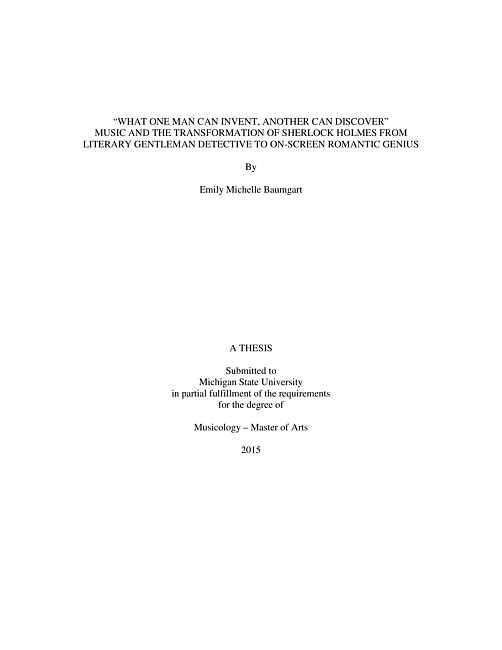 "WHAT ONE MAN CAN INVENT, ANOTHER CAN DISCOVER"
MUSIC AND THE TRANSFORMATION OF SHERLOCK HOLMES FROM LITERARY GENTLEMAN DETECTIVE TO ON-SCREEN ROMANTIC GENIUS

By

Emily Michelle Baumgart

A THESIS

Submitted to
Michigan State University
in partial fulfillment of the requirements
for the degree of

Musicology – Master of Arts

2015